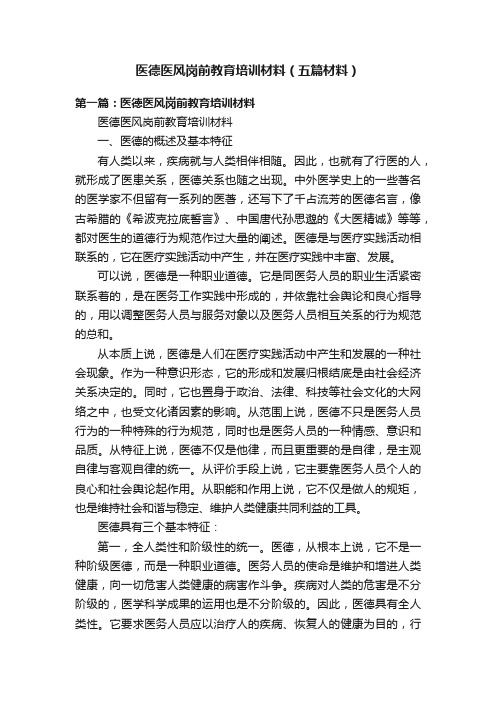 医德医风岗前教育培训材料（五篇材料）

第一篇：医德医风岗前教育培训材料

医德医风岗前教育培训材料

一、医德的概述及基本特征

有人类以来，疾病就与人类相伴相随。因此，也就有了行医的人，就形成了医患关系，医德关系也随之出现。中外医学史上的一些著名的医学家不但留有一系列的医著，还写下了千占流芳的医德名言，像古希腊的《希波克拉底誓言》、中国唐代孙思邈的《大医精诚》等等，都对医生的道德行为规范作过大量的阐述。医德是与医疗实践活动相联系的，它在医疗实践活动中产生，并在医疗实践中丰富、发展。

可以说，医德是一种职业道德。它是同医务人员的职业生活紧密联系着的，是在医务工作实践中形成的，并依靠社会舆论和良心指导的，用以调整医务人员与服务对象以及医务人员相互关系的行为规范的总和。

从本质上说，医德是人们在医疗实践活动中产生和发展的一种社会现象。作为一种意识形态，它的形成和发展归根结底是由社会经济关系决定的。同时，它也置身于政治、法律、科技等社会文化的大网络之中，也受文化诸因素的影响。从范围上说，医德不只是医务人员行为的一种特殊的行为规范，同时也是医务人员的一种情感、意识和品质。从特征上说，医德不仅是他律，而且更重要的是自律，是主观自律与客观自律的统一。从评价手段上说，它主要靠医务人员个人的良心和社会舆论起作用。从职能和作用上说，它不仅是做人的规矩，也是维持社会和谐与稳定、维护人类健康共同利益的工具。

医德具有三个基本特征：

第一，全人类性和阶级性的统一。医德，从根本上说，它不是一种阶级医德，而是一种职业道德。医务人员的使命是维护和增进人类健康，向一切危害人类健康的病害作斗争。疾病对人类的危害是不分阶级的，医学科学成果的运用也是不分阶级的。因此，医德具有全人类性。它要求医务人员应以治疗人的疾病、恢复人的健康为目的，行